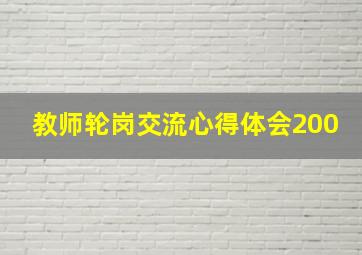 教师轮岗交流心得体会200